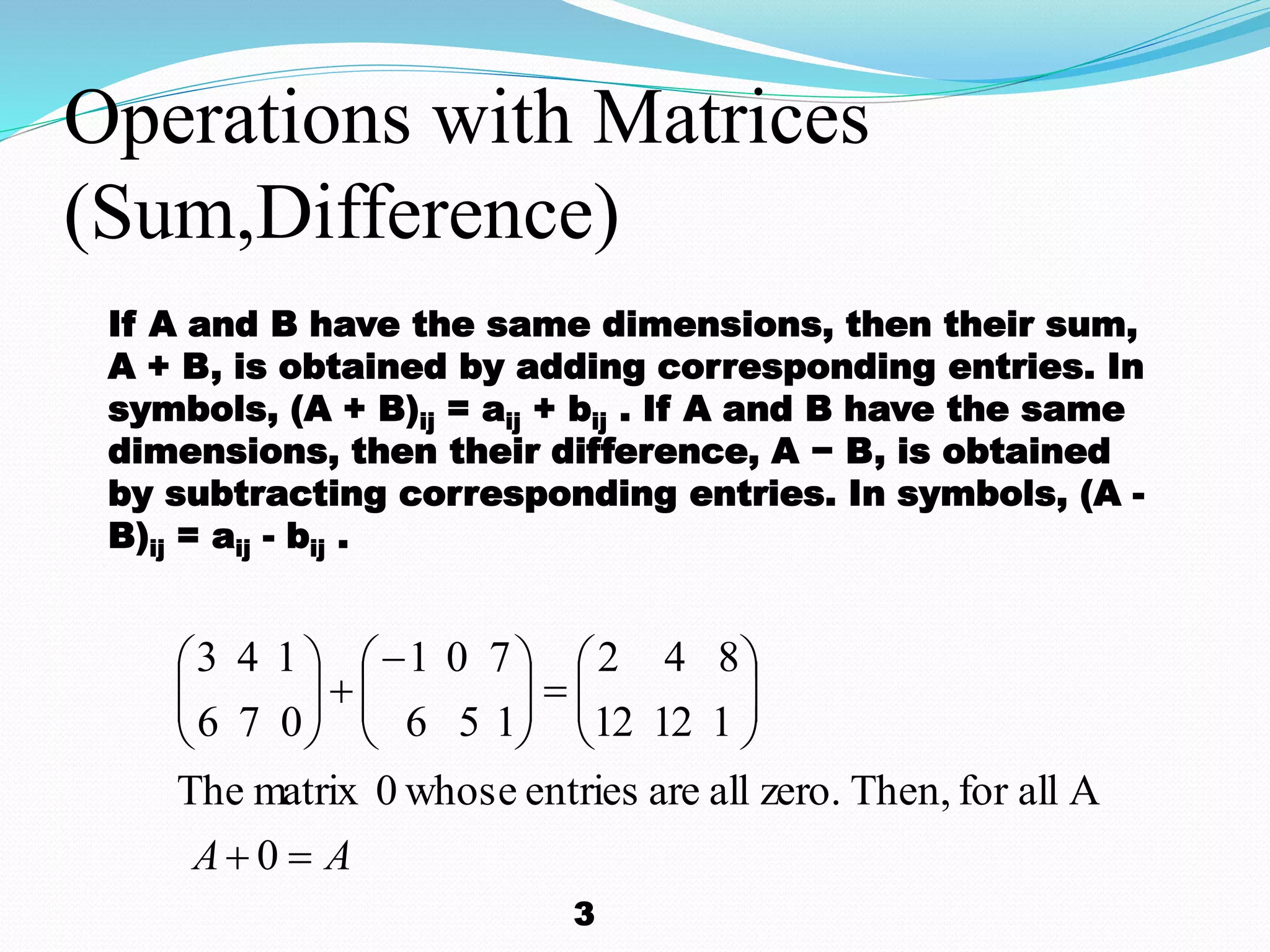 Operations with Matrices (Sum,Difference)

If A and B have the same dimensions, then their sum, A + B, is obtained by adding corresponding entries. In symbols, $(A + B)_{ij} = a_{ij} + b_{ij}$ . If A and B have the same dimensions, then their difference, A − B, is obtained by subtracting corresponding entries. In symbols, $(A - B)_{ij} = a_{ij} - b_{ij}$ .

$\begin{pmatrix} 3 & 4 & 1 \\ 6 & 7 & 0 \end{pmatrix} + \begin{pmatrix} -1 & 0 & 7 \\ 6 & 5 & 1 \end{pmatrix} = \begin{pmatrix} 2 & 4 & 8 \\ 12 & 12 & 1 \end{pmatrix}$

The matrix 0 whose entries are all zero. Then, for all A

$A + 0 = A$

3